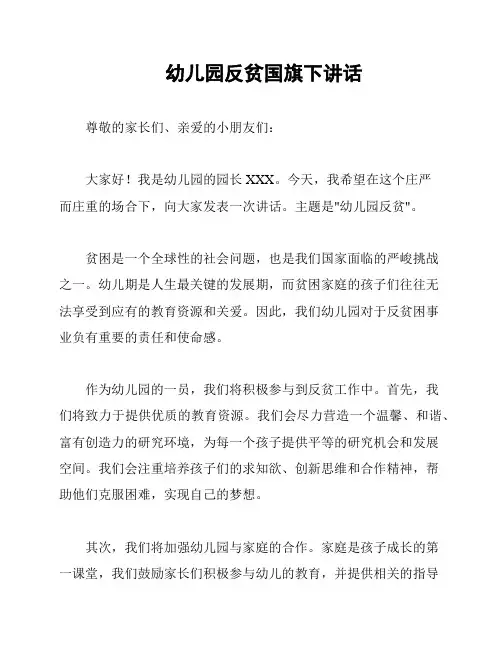 幼儿园反贫国旗下讲话

尊敬的家长们、亲爱的小朋友们：

大家好！我是幼儿园的园长 XXX。今天，我希望在这个庄严而庄重的场合下，向大家发表一次讲话。主题是"幼儿园反贫"。

贫困是一个全球性的社会问题，也是我们国家面临的严峻挑战之一。幼儿期是人生最关键的发展期，而贫困家庭的孩子们往往无法享受到应有的教育资源和关爱。因此，我们幼儿园对于反贫困事业负有重要的责任和使命感。

作为幼儿园的一员，我们将积极参与到反贫工作中。首先，我们将致力于提供优质的教育资源。我们会尽力营造一个温馨、和谐、富有创造力的研究环境，为每一个孩子提供平等的研究机会和发展空间。我们会注重培养孩子们的求知欲、创新思维和合作精神，帮助他们克服困难，实现自己的梦想。

其次，我们将加强幼儿园与家庭的合作。家庭是孩子成长的第一课堂，我们鼓励家长们积极参与幼儿的教育，并提供相关的指导